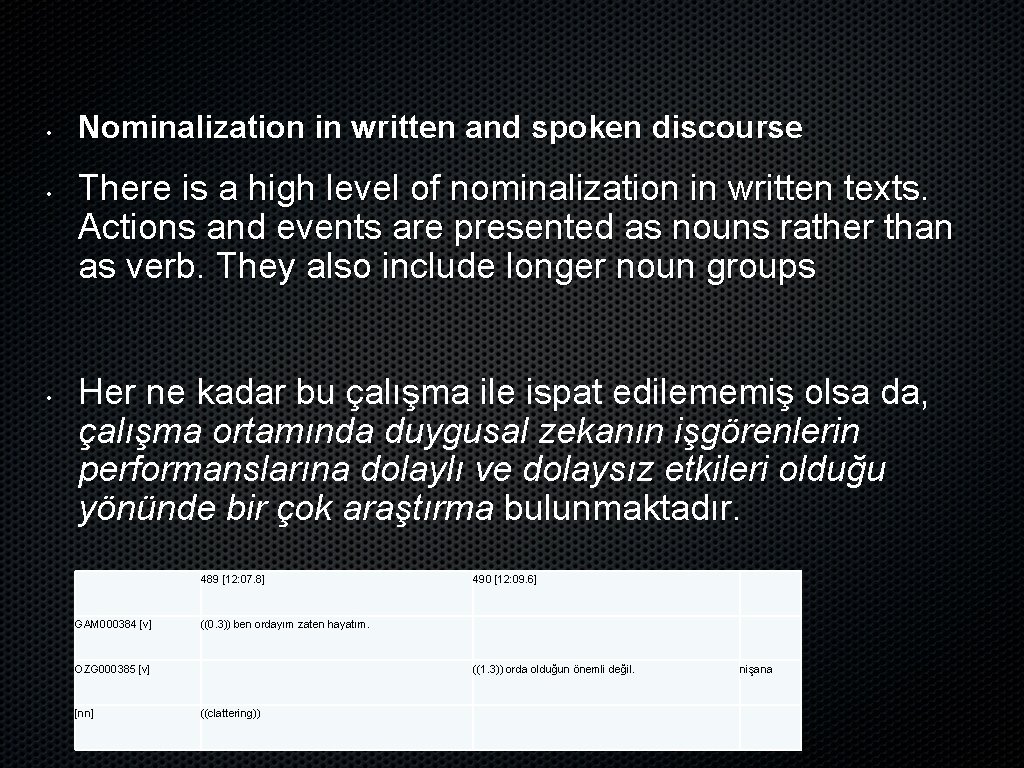 • Nominalization in written and spoken discourse

• There is a high level of nominalization in written texts. Actions and events are presented as nouns rather than as verb. They also include longer noun groups

• Her ne kadar bu çalışma ile ispat edilememiş olsa da, çalışma ortamında duygusal zekanın işgörenlerin performanslarına dolaylı ve dolaysız etkileri olduğu yönünde bir çok araştırma bulunmaktadır.

| | 489 [12:07.8] | 490 [12:09.6] | |
|---|---|---|---|
| GAM000384 [v] | ((0.3)) ben ordayım zaten hayatım. | | |
| OZG000385 [v] | | ((1.3)) orda olduğun önemli değil. | nişana |
| [nn] | ((clattering)) | | |